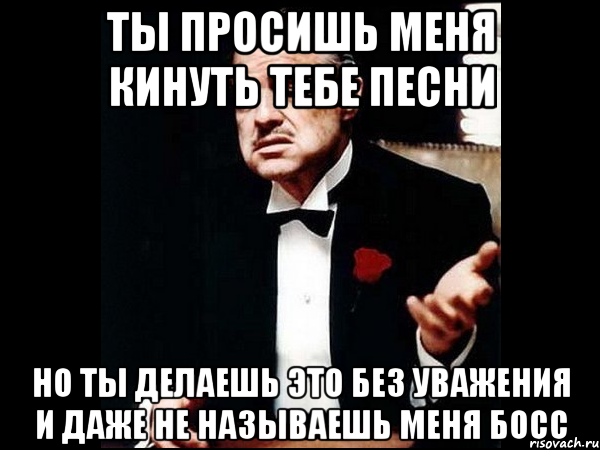 ТЫ ПРОСИШЬ МЕНЯ КИНУТЬ ТЕБЕ ПЕСНИ

НО ТЫ ДЕЛАЕШЬ ЭТО БЕЗ УВАЖЕНИЯ И ДАЖЕ НЕ НАЗЫВАЕШЬ МЕНЯ БОСС

risovach.ru